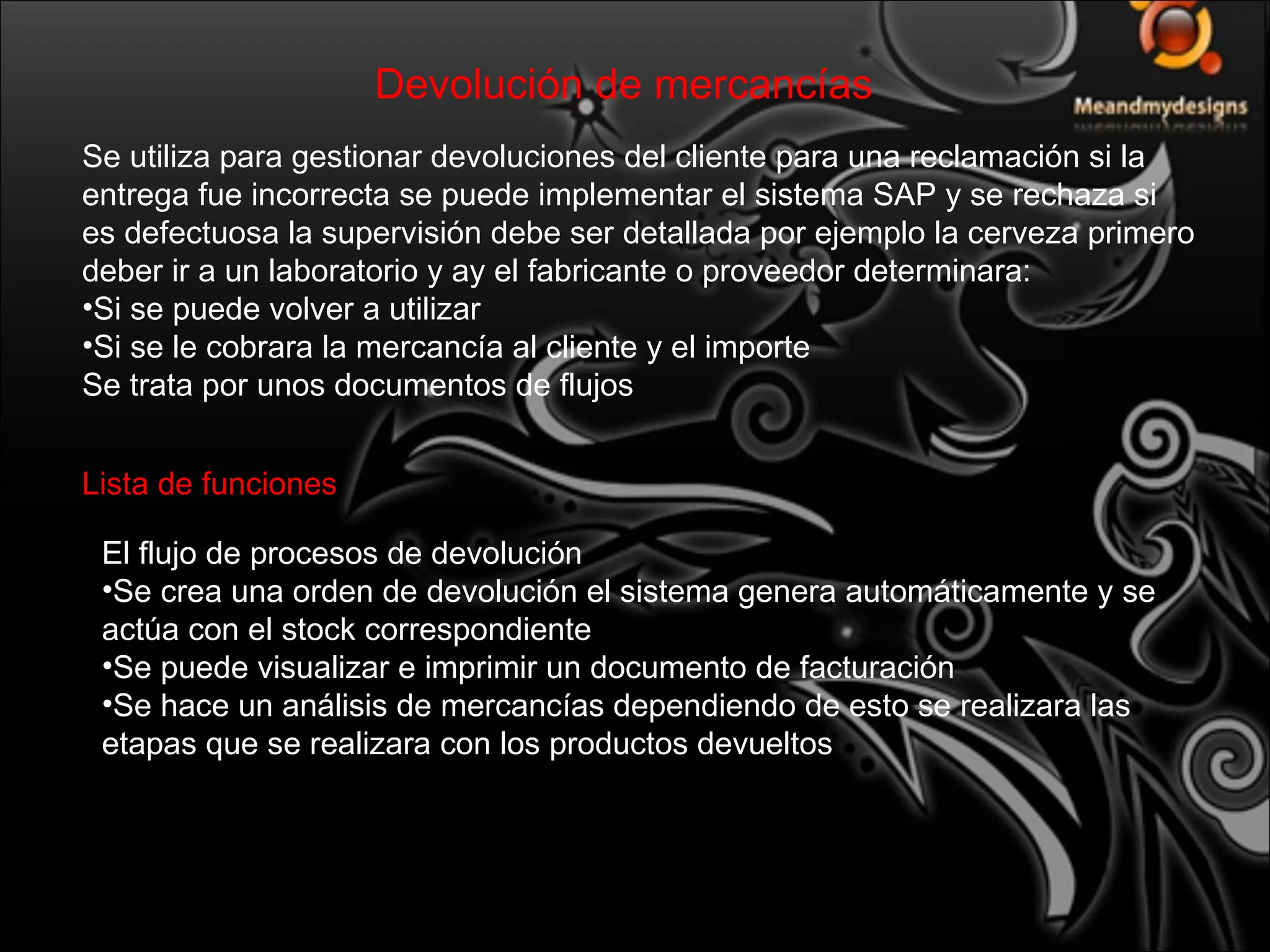 Devolución de mercancías

Meandmydesigns

Se utiliza para gestionar devoluciones del cliente para una reclamación si la entrega fue incorrecta se puede implementar el sistema SAP y se rechaza si es defectuosa la supervisión debe ser detallada por ejemplo la cerveza primero deber ir a un laboratorio y ay el fabricante o proveedor determinara:
•Si se puede volver a utilizar
•Si se le cobrara la mercancía al cliente y el importe
Se trata por unos documentos de flujos

Lista de funciones

El flujo de procesos de devolución
•Se crea una orden de devolución el sistema genera automáticamente y se actúa con el stock correspondiente
•Se puede visualizar e imprimir un documento de facturación
•Se hace un análisis de mercancías dependiendo de esto se realizara las etapas que se realizara con los productos devueltos